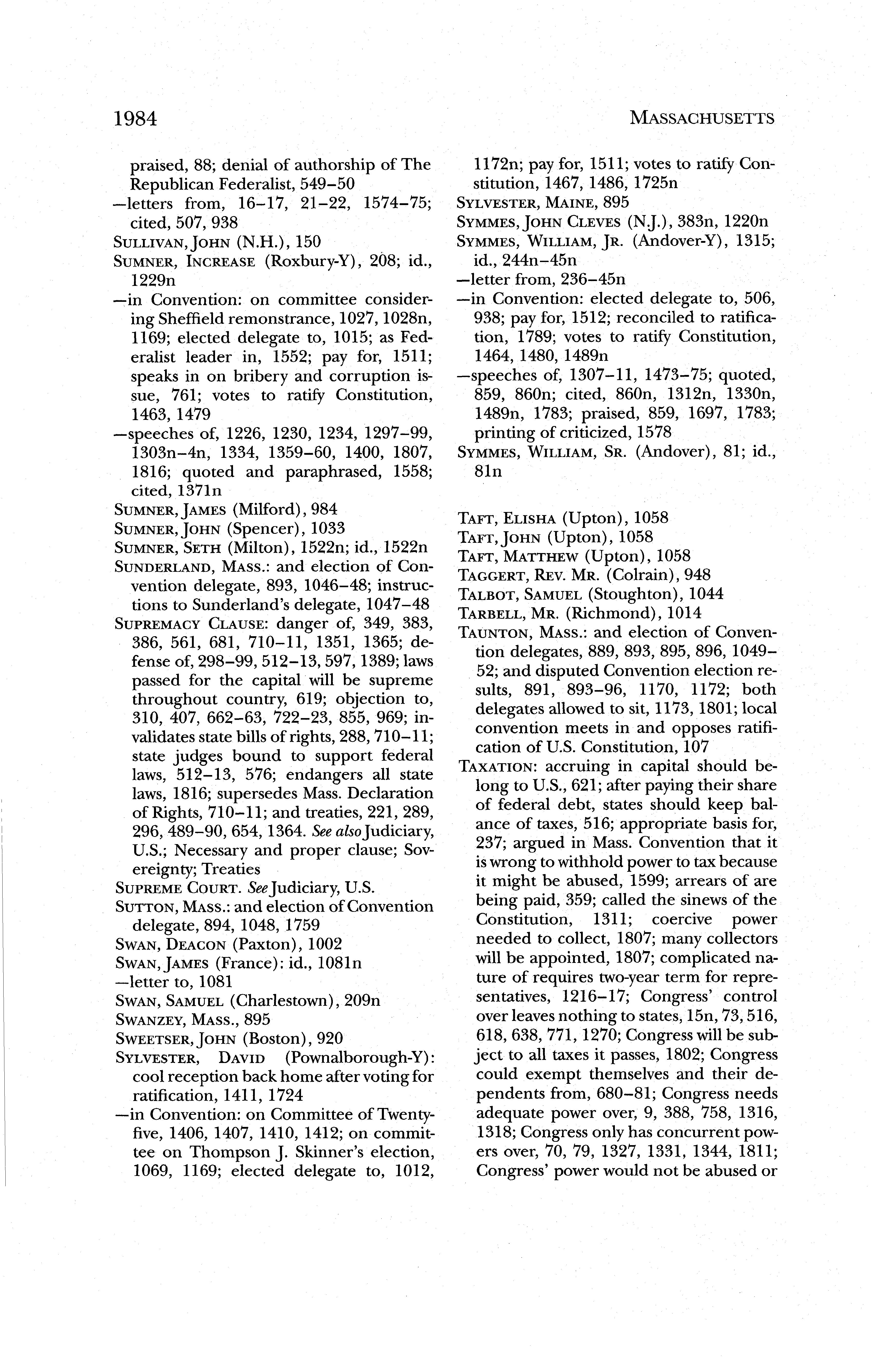 1984 MASSACHUSETTS

praised, 88; denial of authorship of The Republican Federalist, 549–50
—letters from, 16–17, 21–22, 1574–75; cited, 507, 938
SULLIVAN, JOHN (N.H.), 150
SUMNER, INCREASE (Roxbury-Y), 208; id., 1229n
—in Convention: on committee considering Sheffield remonstrance, 1027, 1028n, 1169; elected delegate to, 1015; as Federalist leader in, 1552; pay for, 1511; speaks in on bribery and corruption issue, 761; votes to ratify Constitution, 1463, 1479
—speeches of, 1226, 1230, 1234, 1297–99, 1303n–4n, 1334, 1359–60, 1400, 1807, 1816; quoted and paraphrased, 1558; cited, 1371n
SUMNER, JAMES (Milford), 984
SUMNER, JOHN (Spencer), 1033
SUMNER, SETH (Milton), 1522n; id., 1522n
SUNDERLAND, MASS.: and election of Convention delegate, 893, 1046–48; instructions to Sunderland's delegate, 1047–48
SUPREMACY CLAUSE: danger of, 349, 383, 386, 561, 681, 710–11, 1351, 1365; defense of, 298–99, 512–13, 597, 1389; laws passed for the capital will be supreme throughout country, 619; objection to, 310, 407, 662–63, 722–23, 855, 969; invalidates state bills of rights, 288, 710–11; state judges bound to support federal laws, 512–13, 576; endangers all state laws, 1816; supersedes Mass. Declaration of Rights, 710–11; and treaties, 221, 289, 296, 489–90, 654, 1364. See also Judiciary, U.S.; Necessary and proper clause; Sovereignty; Treaties
SUPREME COURT. See Judiciary, U.S.
SUTTON, MASS.: and election of Convention delegate, 894, 1048, 1759
SWAN, DEACON (Paxton), 1002
SWAN, JAMES (France): id., 1081n
—letter to, 1081
SWAN, SAMUEL (Charlestown), 209n
SWANZEY, MASS., 895
SWEETSER, JOHN (Boston), 920
SYLVESTER, DAVID (Pownalborough-Y): cool reception back home after voting for ratification, 1411, 1724
—in Convention: on Committee of Twenty-five, 1406, 1407, 1410, 1412; on committee on Thompson J. Skinner's election, 1069, 1169; elected delegate to, 1012, 1172n; pay for, 1511; votes to ratify Constitution, 1467, 1486, 1725n
SYLVESTER, MAINE, 895
SYMMES, JOHN CLEVES (N.J.), 383n, 1220n
SYMMES, WILLIAM, JR. (Andover-Y), 1315; id., 244n–45n
—letter from, 236–45n
—in Convention: elected delegate to, 506, 938; pay for, 1512; reconciled to ratification, 1789; votes to ratify Constitution, 1464, 1480, 1489n
—speeches of, 1307–11, 1473–75; quoted, 859, 860n; cited, 860n, 1312n, 1330n, 1489n, 1783; praised, 859, 1697, 1783; printing of criticized, 1578
SYMMES, WILLIAM, SR. (Andover), 81; id., 81n

TAFT, ELISHA (Upton), 1058
TAFT, JOHN (Upton), 1058
TAFT, MATTHEW (Upton), 1058
TAGGERT, REV. MR. (Colrain), 948
TALBOT, SAMUEL (Stoughton), 1044
TARBELL, MR. (Richmond), 1014
TAUNTON, MASS.: and election of Convention delegates, 889, 893, 895, 896, 1049–52; and disputed Convention election results, 891, 893–96, 1170, 1172; both delegates allowed to sit, 1173, 1801; local convention meets in and opposes ratification of U.S. Constitution, 107
TAXATION: accruing in capital should belong to U.S., 621; after paying their share of federal debt, states should keep balance of taxes, 516; appropriate basis for, 237; argued in Mass. Convention that it is wrong to withhold power to tax because it might be abused, 1599; arrears of are being paid, 359; called the sinews of the Constitution, 1311; coercive power needed to collect, 1807; many collectors will be appointed, 1807; complicated nature of requires two-year term for representatives, 1216–17; Congress' control over leaves nothing to states, 15n, 73, 516, 618, 638, 771, 1270; Congress will be subject to all taxes it passes, 1802; Congress could exempt themselves and their dependents from, 680–81; Congress needs adequate power over, 9, 388, 758, 1316, 1318; Congress only has concurrent powers over, 70, 79, 1327, 1331, 1344, 1811; Congress' power would not be abused or